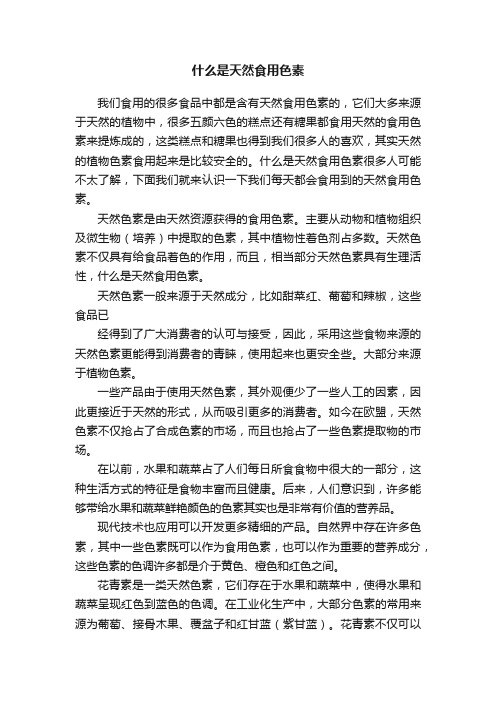 什么是天然食用色素

我们食用的很多食品中都是含有天然食用色素的，它们大多来源于天然的植物中，很多五颜六色的糕点还有糖果都食用天然的食用色素来提炼成的，这类糕点和糖果也得到我们很多人的喜欢，其实天然的植物色素食用起来是比较安全的。什么是天然食用色素很多人可能不太了解，下面我们就来认识一下我们每天都会食用到的天然食用色素。

天然色素是由天然资源获得的食用色素。主要从动物和植物组织及微生物（培养）中提取的色素，其中植物性着色剂占多数。天然色素不仅具有给食品着色的作用，而且，相当部分天然色素具有生理活性，什么是天然食用色素。

天然色素一般来源于天然成分，比如甜菜红、葡萄和辣椒，这些食品已

经得到了广大消费者的认可与接受，因此，采用这些食物来源的天然色素更能得到消费者的青睐，使用起来也更安全些。大部分来源于植物色素。

一些产品由于使用天然色素，其外观便少了一些人工的因素，因此更接近于天然的形式，从而吸引更多的消费者。如今在欧盟，天然色素不仅抢占了合成色素的市场，而且也抢占了一些色素提取物的市场。

在以前，水果和蔬菜占了人们每日所食食物中很大的一部分，这种生活方式的特征是食物丰富而且健康。后来，人们意识到，许多能够带给水果和蔬菜鲜艳颜色的色素其实也是非常有价值的营养品。

现代技术也应用可以开发更多精细的产品。自然界中存在许多色素，其中一些色素既可以作为食用色素，也可以作为重要的营养成分，这些色素的色调许多都是介于黄色、橙色和红色之间。

花青素是一类天然色素，它们存在于水果和蔬菜中，使得水果和蔬菜呈现红色到蓝色的色调。在工业化生产中，大部分色素的常用来源为葡萄、接骨木果、覆盆子和红甘蓝（紫甘蓝）。花青素不仅可以